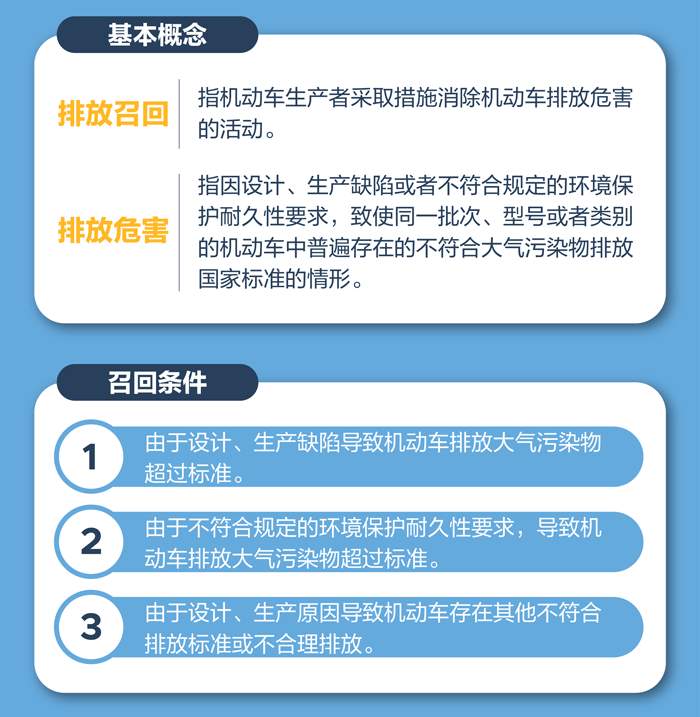 基本概念

排放召回

指机动车生产者采取措施消除机动车排放危害的活动。

排放危害

指因设计、生产缺陷或者不符合规定的环境保护耐久性要求，致使同一批次、型号或者类别的机动车中普遍存在的不符合大气污染物排放国家标准的情形。

召回条件

1
由于设计、生产缺陷导致机动车排放大气污染物超过标准。

2
由于不符合规定的环境保护耐久性要求，导致机动车排放大气污染物超过标准。

3
由于设计、生产原因导致机动车存在其他不符合排放标准或不合理排放。